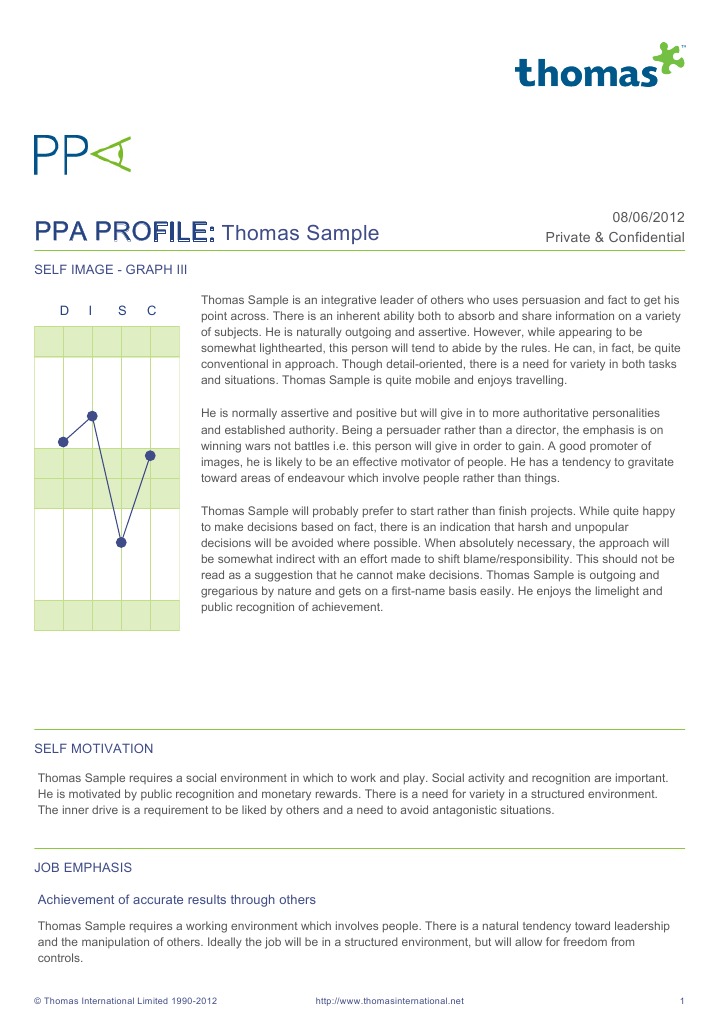 thomas

PPA

PPA PROFILE: Thomas Sample

08/06/2012
Private & Confidential

SELF IMAGE - GRAPH III

D I S C

Thomas Sample is an integrative leader of others who uses persuasion and fact to get his point across. There is an inherent ability both to absorb and share information on a variety of subjects. He is naturally outgoing and assertive. However, while appearing to be somewhat lighthearted, this person will tend to abide by the rules. He can, in fact, be quite conventional in approach. Though detail-oriented, there is a need for variety in both tasks and situations. Thomas Sample is quite mobile and enjoys travelling.

He is normally assertive and positive but will give in to more authoritative personalities and established authority. Being a persuader rather than a director, the emphasis is on winning wars not battles i.e. this person will give in order to gain. A good promoter of images, he is likely to be an effective motivator of people. He has a tendency to gravitate toward areas of endeavour which involve people rather than things.

Thomas Sample will probably prefer to start rather than finish projects. While quite happy to make decisions based on fact, there is an indication that harsh and unpopular decisions will be avoided where possible. When absolutely necessary, the approach will be somewhat indirect with an effort made to shift blame/responsibility. This should not be read as a suggestion that he cannot make decisions. Thomas Sample is outgoing and gregarious by nature and gets on a first-name basis easily. He enjoys the limelight and public recognition of achievement.

SELF MOTIVATION

Thomas Sample requires a social environment in which to work and play. Social activity and recognition are important. He is motivated by public recognition and monetary rewards. There is a need for variety in a structured environment. The inner drive is a requirement to be liked by others and a need to avoid antagonistic situations.

JOB EMPHASIS

Achievement of accurate results through others

Thomas Sample requires a working environment which involves people. There is a natural tendency toward leadership and the manipulation of others. Ideally the job will be in a structured environment, but will allow for freedom from controls.

© Thomas International Limited 1990-2012 http://www.thomasinternational.net 1